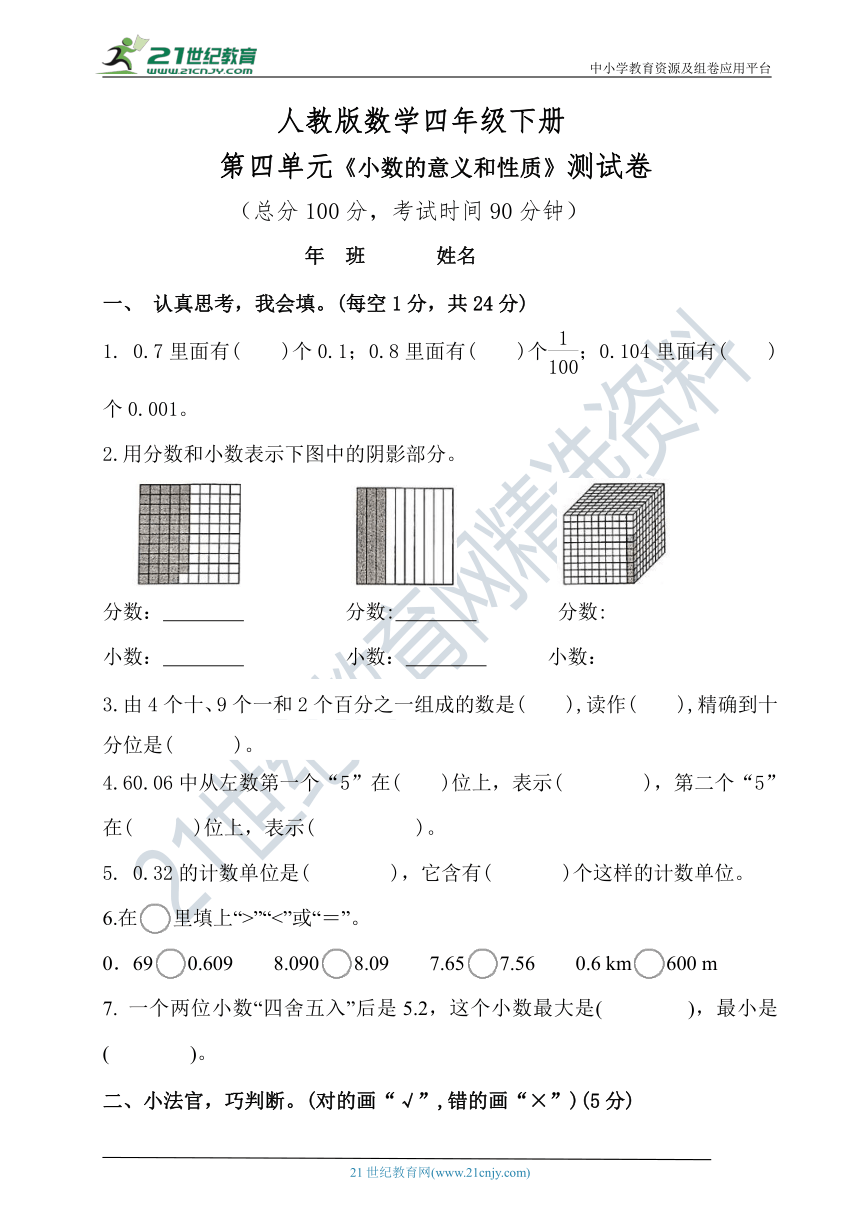 21世纪教育
www.21cnjy.com

中小学教育资源及组卷应用平台

人教版数学四年级下册

第四单元《小数的意义和性质》测试卷

（总分 100 分，考试时间 90 分钟）

年 班 姓名

一、 认真思考，我会填。(每空 1 分，共 24 分)

1. 0.7 里面有(　　)个 0.1；0.8 里面有(　　)个$\frac{1}{100}$；0.104 里面有(　　)个 0.001。

2.用分数和小数表示下图中的阴影部分。

分数：________ 分数:________ 分数:

小数：________ 小数：________ 小数：

3.由 4 个十、9 个一和 2 个百分之一组成的数是(　　),读作(　　),精确到十分位是(　　)。

4.60.06 中从左数第一个“5”在(　　)位上，表示(　　)，第二个“5”在(　　)位上，表示(　　)。

5. 0.32 的计数单位是(　　)，它含有(　　)个这样的计数单位。

6.在○里填上“>”“<”或“＝”。

0．69○0.609　8.090○8.09　7.65○7.56　0.6 km○600 m

7. 一个两位小数“四舍五入”后是 5.2，这个小数最大是(　　)，最小是(　　)。

二、小法官，巧判断。(对的画“√”,错的画“×”)(5 分)

21 世纪教育网(www.21cnjy.com)

21世纪教育网精选资料